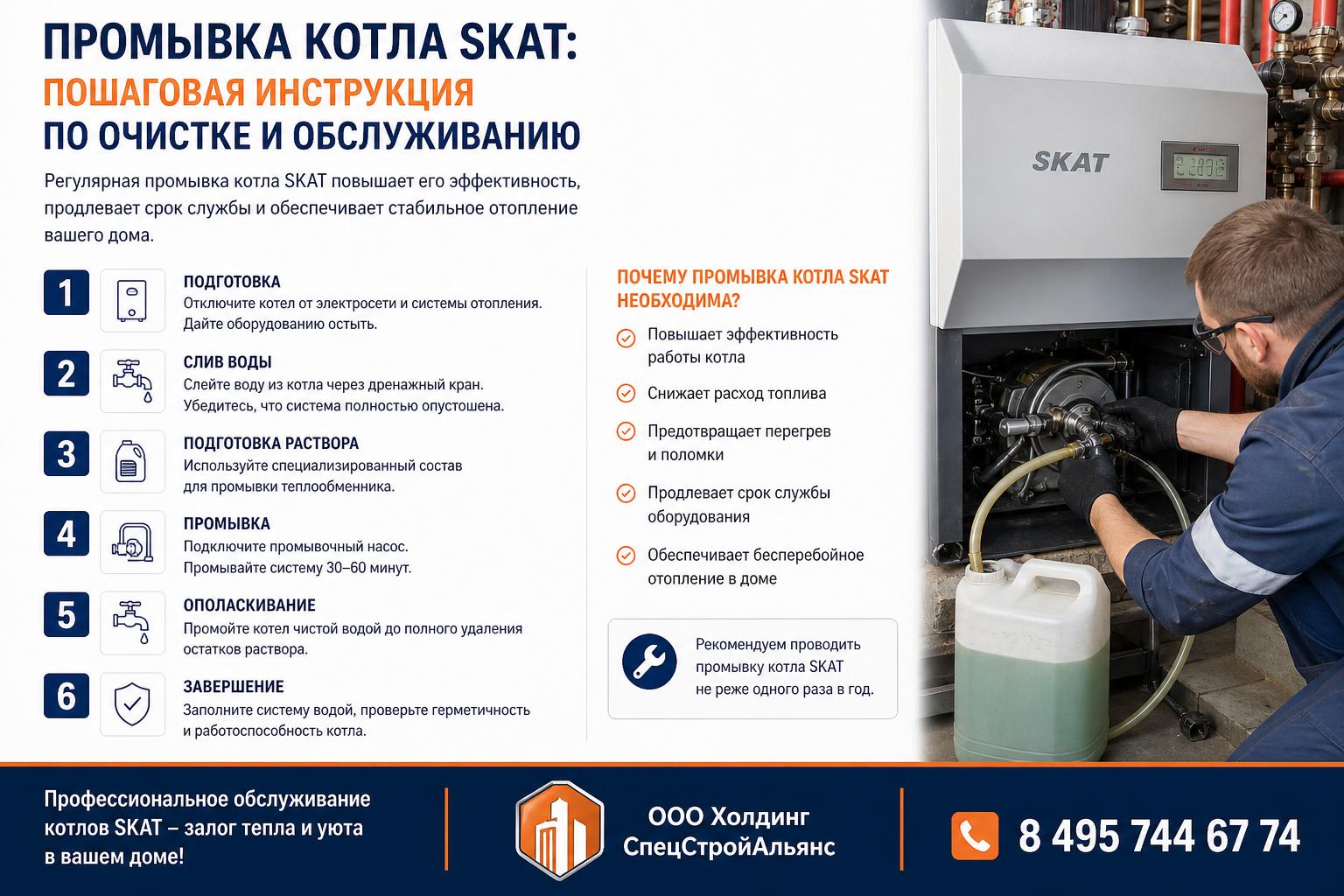 ПРОМЫВКА КОТЛА SKAT:
ПОШАГОВАЯ ИНСТРУКЦИЯ
ПО ОЧИСТКЕ И ОБСЛУЖИВАНИЮ

Регулярная промывка котла SKAT повышает его эффективность, продлевает срок службы и обеспечивает стабильное отопление вашего дома.

1 ПОДГОТОВКА
Отключите котел от электросети и системы отопления. Дайте оборудованию остыть.

2 СЛИВ ВОДЫ
Слейте воду из котла через дренажный кран. Убедитесь, что система полностью опустошена.

3 ПОДГОТОВКА РАСТВОРА
Используйте специализированный состав для промывки теплообменника.

4 ПРОМЫВКА
Подключите промывочный насос. Промывайте систему 30–60 минут.

5 ОПОЛАСКИВАНИЕ
Промойте котел чистой водой до полного удаления остатков раствора.

6 ЗАВЕРШЕНИЕ
Заполните систему водой, проверьте герметичность и работоспособность котла.

ПОЧЕМУ ПРОМЫВКА КОТЛА SKAT НЕОБХОДИМА?

Повышает эффективность работы котла

Снижает расход топлива

Предотвращает перегрев и поломки

Продлевает срок службы оборудования

Обеспечивает бесперебойное отопление в доме

Рекомендуем проводить промывку котла SKAT не реже одного раза в год.

SKAT

Профессиональное обслуживание котлов SKAT – залог тепла и уюта в вашем доме!

ООО Холдинг СпецСтройАльянс

8 495 744 67 74